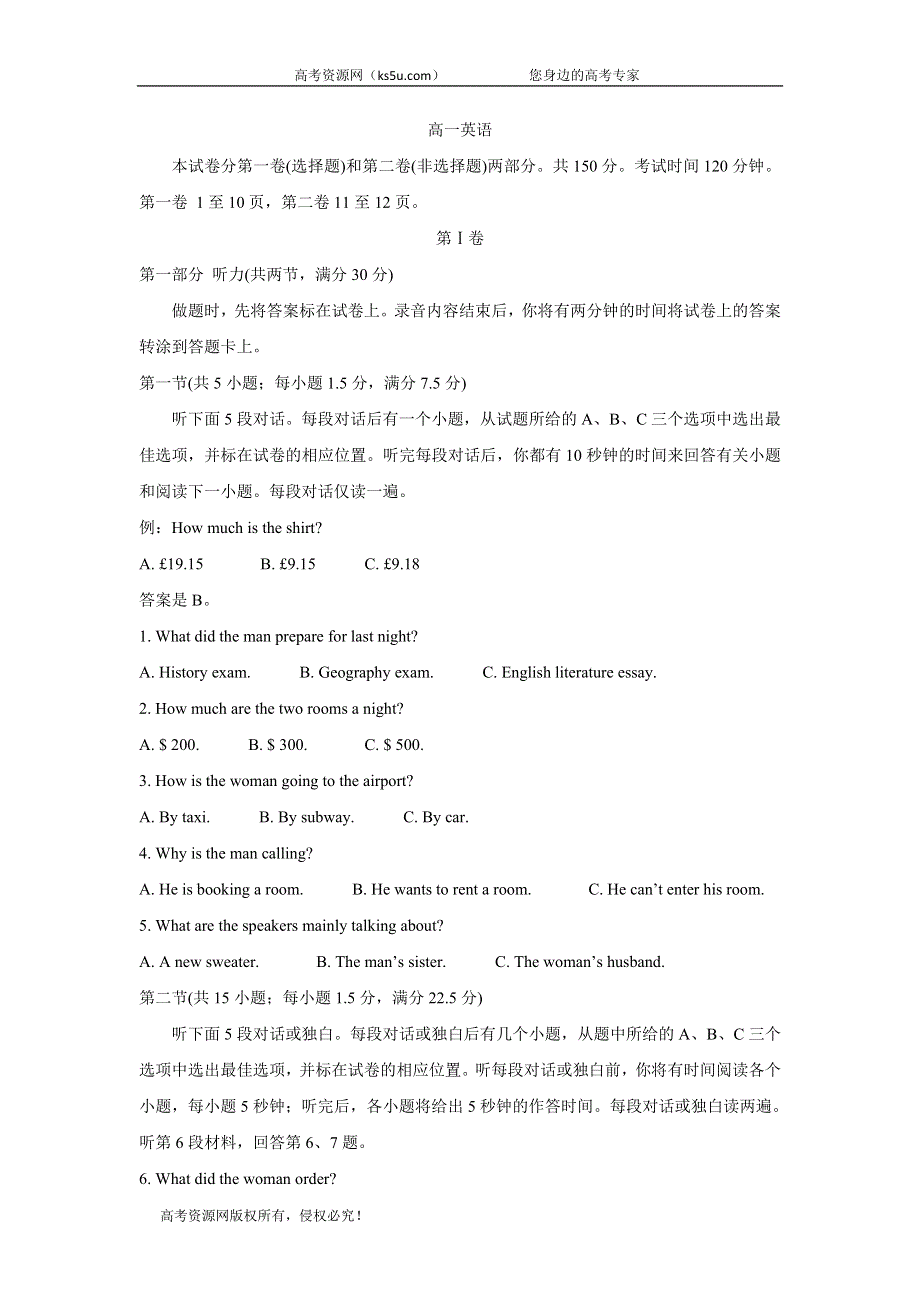 高考资源网（ks5u.com） 您身边的高考专家

高一英语

本试卷分第一卷(选择题)和第二卷(非选择题)两部分。共 150 分。考试时间 120 分钟。第一卷 1 至 10 页，第二卷 11 至 12 页。

第 I 卷

第一部分 听力(共两节，满分 30 分)

做题时，先将答案标在试卷上。录音内容结束后，你将有两分钟的时间将试卷上的答案转涂到答题卡上。

第一节(共 5 小题；每小题 1.5 分，满分 7.5 分)

听下面 5 段对话。每段对话后有一个小题，从试题所给的 A、B、C 三个选项中选出最佳选项，并标在试卷的相应位置。听完每段对话后，你都有 10 秒钟的时间来回答有关小题和阅读下一小题。每段对话仅读一遍。

例：How much is the shirt?

A. £19.15 B. £9.15 C. £9.18

答案是 B。

1. What did the man prepare for last night?

A. History exam. B. Geography exam. C. English literature essay.

2. How much are the two rooms a night?

A. $ 200. B. $ 300. C. $ 500.

3. How is the woman going to the airport?

A. By taxi. B. By subway. C. By car.

4. Why is the man calling?

A. He is booking a room. B. He wants to rent a room. C. He can't enter his room.

5. What are the speakers mainly talking about?

A. A new sweater. B. The man's sister. C. The woman's husband.

第二节(共 15 小题；每小题 1.5 分，满分 22.5 分)

听下面 5 段对话或独白。每段对话或独白后有几个小题，从题中所给的 A、B、C 三个选项中选出最佳选项，并标在试卷的相应位置。听每段对话或独白前，你将有时间阅读各个小题，每小题 5 秒钟；听完后，各小题将给出 5 秒钟的作答时间。每段对话或独白读两遍。

听第 6 段材料，回答第 6、7 题。

6. What did the woman order?

高考资源网版权所有，侵权必究！